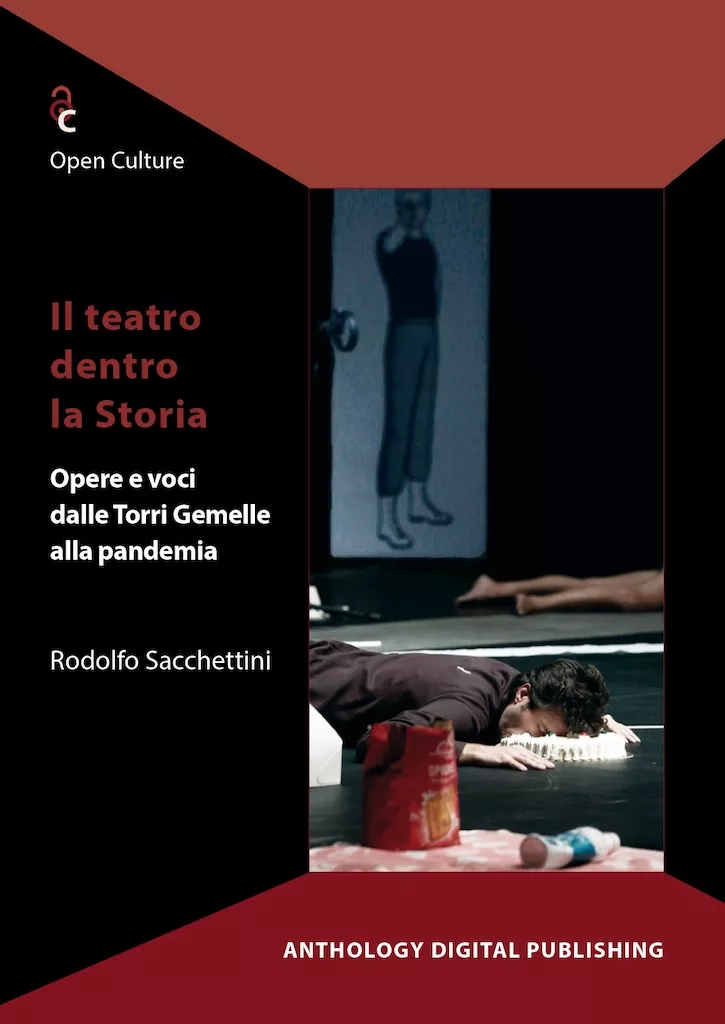 ac
Open Culture

Il teatro dentro la Storia

Opere e voci dalle Torri Gemelle alla pandemia

Rodolfo Sacchettini

ANTHOLOGY DIGITAL PUBLISHING